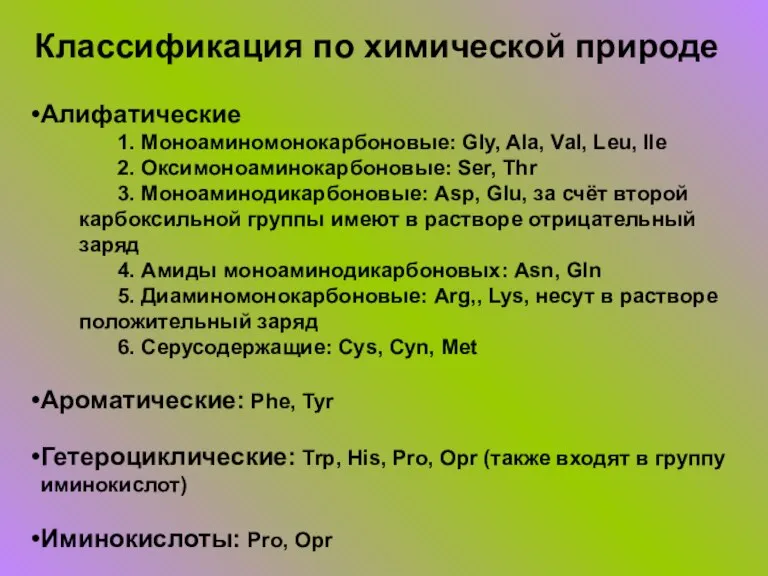 Классификация по химической природе

•Алифатические
1. Моноаминомонокарбоновые: Gly, Ala, Val, Leu, Ile
2. Оксимоноаминокарбоновые: Ser, Thr
3. Моноаминодикарбоновые: Asp, Glu, за счёт второй карбоксильной группы имеют в растворе отрицательный заряд
4. Амиды моноаминодикарбоновых: Asn, Gln
5. Диаминомонокарбоновые: Arg,, Lys, несут в растворе положительный заряд
6. Серусодержащие: Cys, Cyn, Met

•Ароматические: Phe, Tyr

•Гетероциклические: Trp, His, Pro, Opr (также входят в группу иминокислот)

•Иминокислоты: Pro, Opr